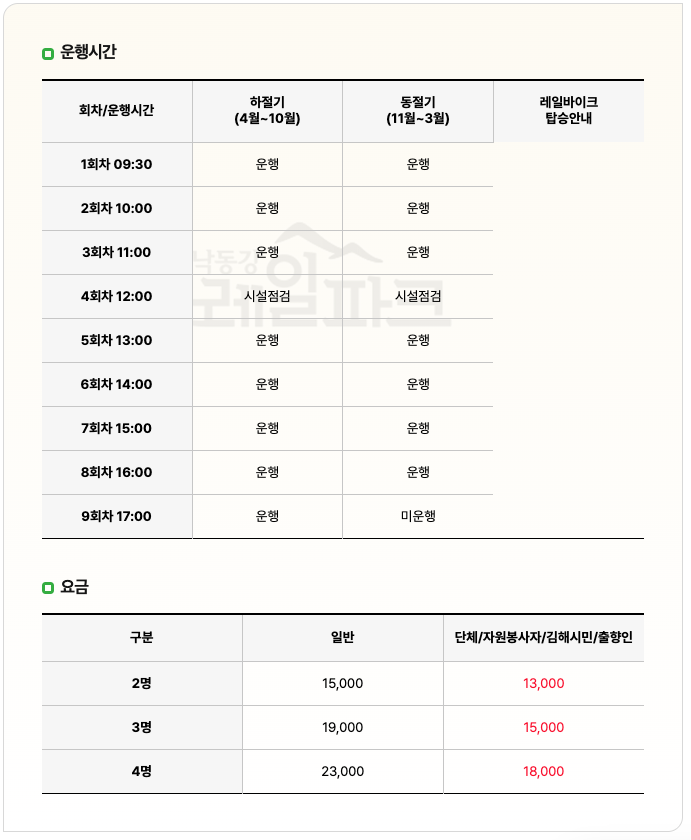 운행시간

| 회차/운행시간 | 하절기 (4월~10월) | 동절기 (11월~3월) | 레일바이크 탑승안내 |
|---|---|---|---|
| 1회차 09:30 | 운행 | 운행 | |
| 2회차 10:00 | 운행 | 운행 | |
| 3회차 11:00 | 운행 | 운행 | |
| 4회차 12:00 | 시설점검 | 시설점검 | |
| 5회차 13:00 | 운행 | 운행 | |
| 6회차 14:00 | 운행 | 운행 | |
| 7회차 15:00 | 운행 | 운행 | |
| 8회차 16:00 | 운행 | 운행 | |
| 9회차 17:00 | 운행 | 미운행 | |

낙동강 레일파크

요금

| 구분 | 일반 | 단체/자원봉사자/김해시민/출향인 |
|---|---|---|
| 2명 | 15,000 | 13,000 |
| 3명 | 19,000 | 15,000 |
| 4명 | 23,000 | 18,000 |